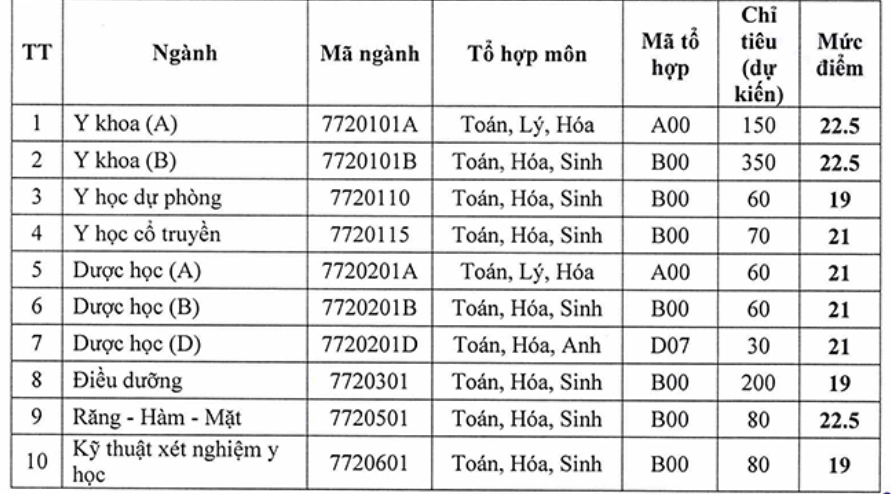 | TT | Ngành | Mã ngành | Tổ hợp môn | Mã tổ hợp | Chỉ tiêu (dự kiến) | Mức điểm |
|---|---|---|---|---|---|---|
| 1 | Y khoa (A) | 7720101A | Toán, Lý, Hóa | A00 | 150 | 22.5 |
| 2 | Y khoa (B) | 7720101B | Toán, Hóa, Sinh | B00 | 350 | 22.5 |
| 3 | Y học dự phòng | 7720110 | Toán, Hóa, Sinh | B00 | 60 | 19 |
| 4 | Y học cổ truyền | 7720115 | Toán, Hóa, Sinh | B00 | 70 | 21 |
| 5 | Dược học (A) | 7720201A | Toán, Lý, Hóa | A00 | 60 | 21 |
| 6 | Dược học (B) | 7720201B | Toán, Hóa, Sinh | B00 | 60 | 21 |
| 7 | Dược học (D) | 7720201D | Toán, Hóa, Anh | D07 | 30 | 21 |
| 8 | Điều dưỡng | 7720301 | Toán, Hóa, Sinh | B00 | 200 | 19 |
| 9 | Răng - Hàm - Mặt | 7720501 | Toán, Hóa, Sinh | B00 | 80 | 22.5 |
| 10 | Kỹ thuật xét nghiệm y học | 7720601 | Toán, Hóa, Sinh | B00 | 80 | 19 |